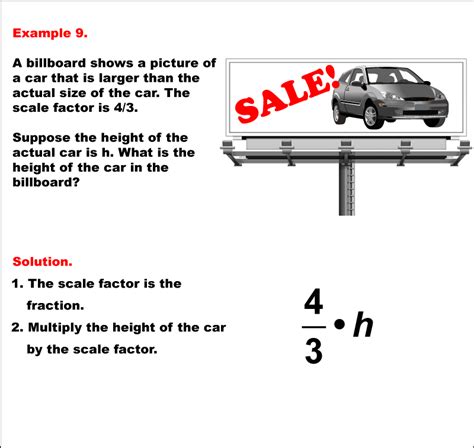 Example 9.

A billboard shows a picture of a car that is larger than the actual size of the car. The scale factor is 4/3.

Suppose the height of the actual car is h. What is the height of the car in the billboard?

SALE!

Solution.

1. The scale factor is the fraction.

2. Multiply the height of the car by the scale factor.

$\frac{4}{3} \bullet h$